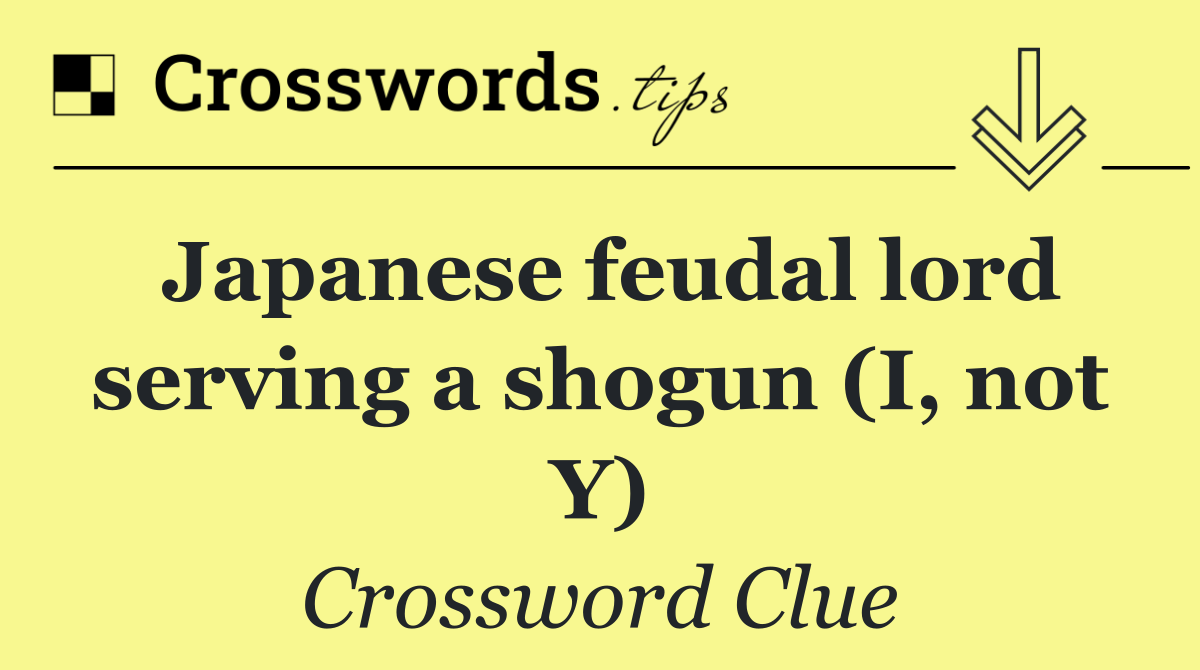 Crosswords.tips

Japanese feudal lord serving a shogun (I, not Y)

Crossword Clue